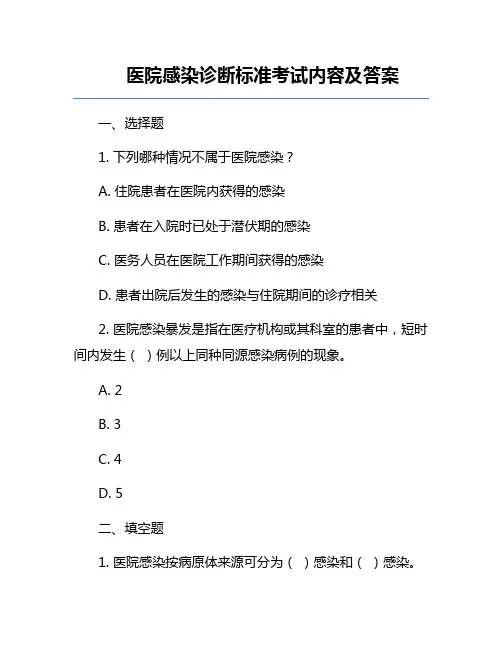 医院感染诊断标准考试内容及答案

一、选择题

1. 下列哪种情况不属于医院感染？

A. 住院患者在医院内获得的感染

B. 患者在入院时已处于潜伏期的感染

C. 医务人员在医院工作期间获得的感染

D. 患者出院后发生的感染与住院期间的诊疗相关

2. 医院感染暴发是指在医疗机构或其科室的患者中，短时间内发生（ ）例以上同种同源感染病例的现象。

A. 2

B. 3

C. 4

D. 5

二、填空题

1. 医院感染按病原体来源可分为（ ）感染和（ ）感染。